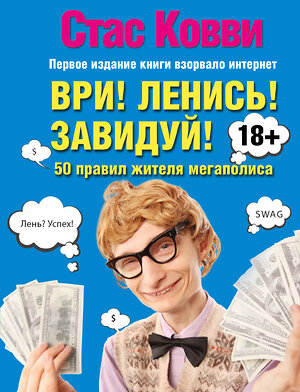 Стас Ковви

Первое издание книги взорвало интернет

ВРИ! ЛЕНИСЬ! ЗАВИДУЙ!

18+

$

50 правил жителя мегаполиса

Лень? Успех!

SWAG

$